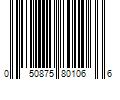 0 50875 80106 6